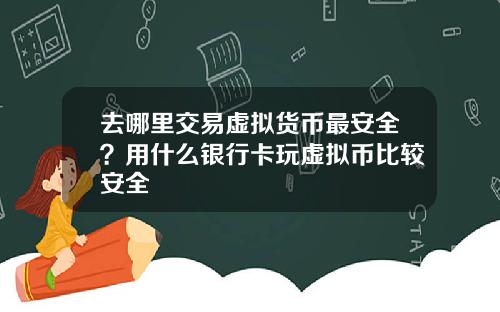 去哪里交易虚拟货币最安全？用什么银行卡玩虚拟币比较安全

STAT